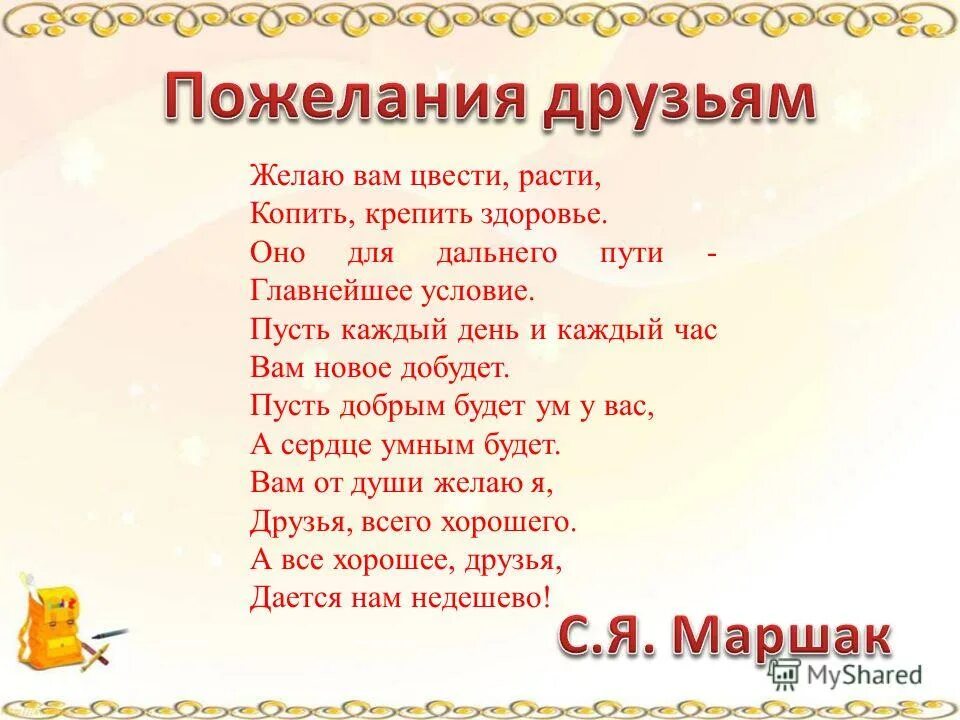 Пожелания друзьям

Желаю вам цвести, расти,
Копить, крепить здоровье.
Оно для дальнего пути -
Главнейшее условие.
Пусть каждый день и каждый час
Вам новое добудет.
Пусть добрым будет ум у вас,
А сердце умным будет.
Вам от души желаю я,
Друзья, всего хорошего.
А все хорошее, друзья,
Дается нам недешево!

С.Я. Маршак

MyShared